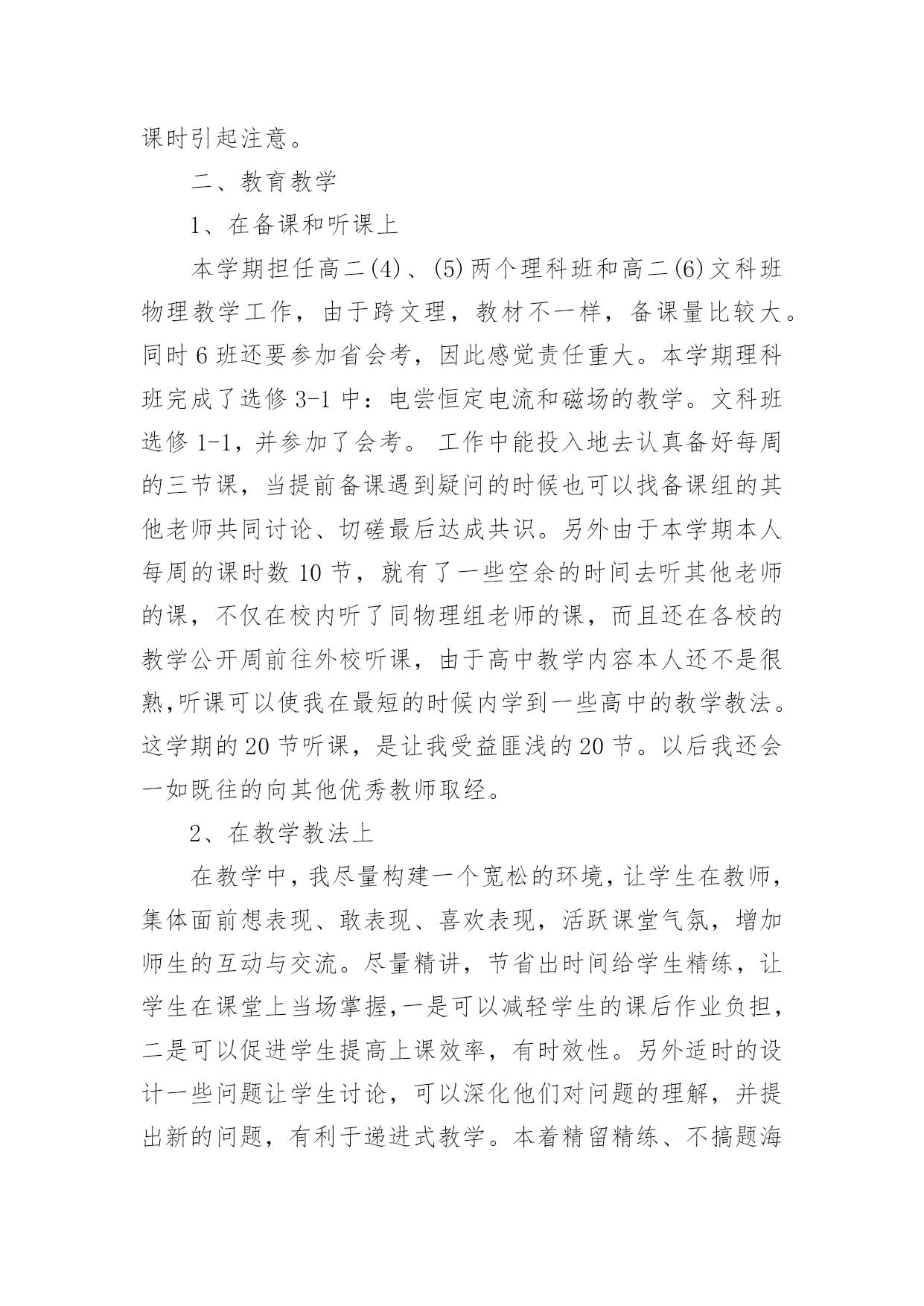 课时引起注意。

二、教育教学

1、在备课和听课上

本学期担任高二(4)、(5)两个理科班和高二(6)文科班物理教学工作，由于跨文理，教材不一样，备课量比较大。同时6班还要参加省会考，因此感觉责任重大。本学期理科班完成了选修3-1中：电尝恒定电流和磁场的教学。文科班选修1-1，并参加了会考。 工作中能投入地去认真备好每周的三节课，当提前备课遇到疑问的时候也可以找备课组的其他老师共同讨论、切磋最后达成共识。另外由于本学期本人每周的课时数10节，就有了一些空余的时间去听其他老师的课，不仅在校内听了同物理组老师的课，而且还在各校的教学公开周前往外校听课，由于高中教学内容本人还不是很熟,听课可以使我在最短的时候内学到一些高中的教学教法。这学期的20节听课，是让我受益匪浅的20节。以后我还会一如既往的向其他优秀教师取经。

2、在教学教法上

在教学中，我尽量构建一个宽松的环境，让学生在教师，集体面前想表现、敢表现、喜欢表现，活跃课堂气氛，增加师生的互动与交流。尽量精讲，节省出时间给学生精练，让学生在课堂上当场掌握,一是可以减轻学生的课后作业负担，二是可以促进学生提高上课效率，有时效性。另外适时的设计一些问题让学生讨论，可以深化他们对问题的理解，并提出新的问题，有利于递进式教学。本着精留精练、不搞题海